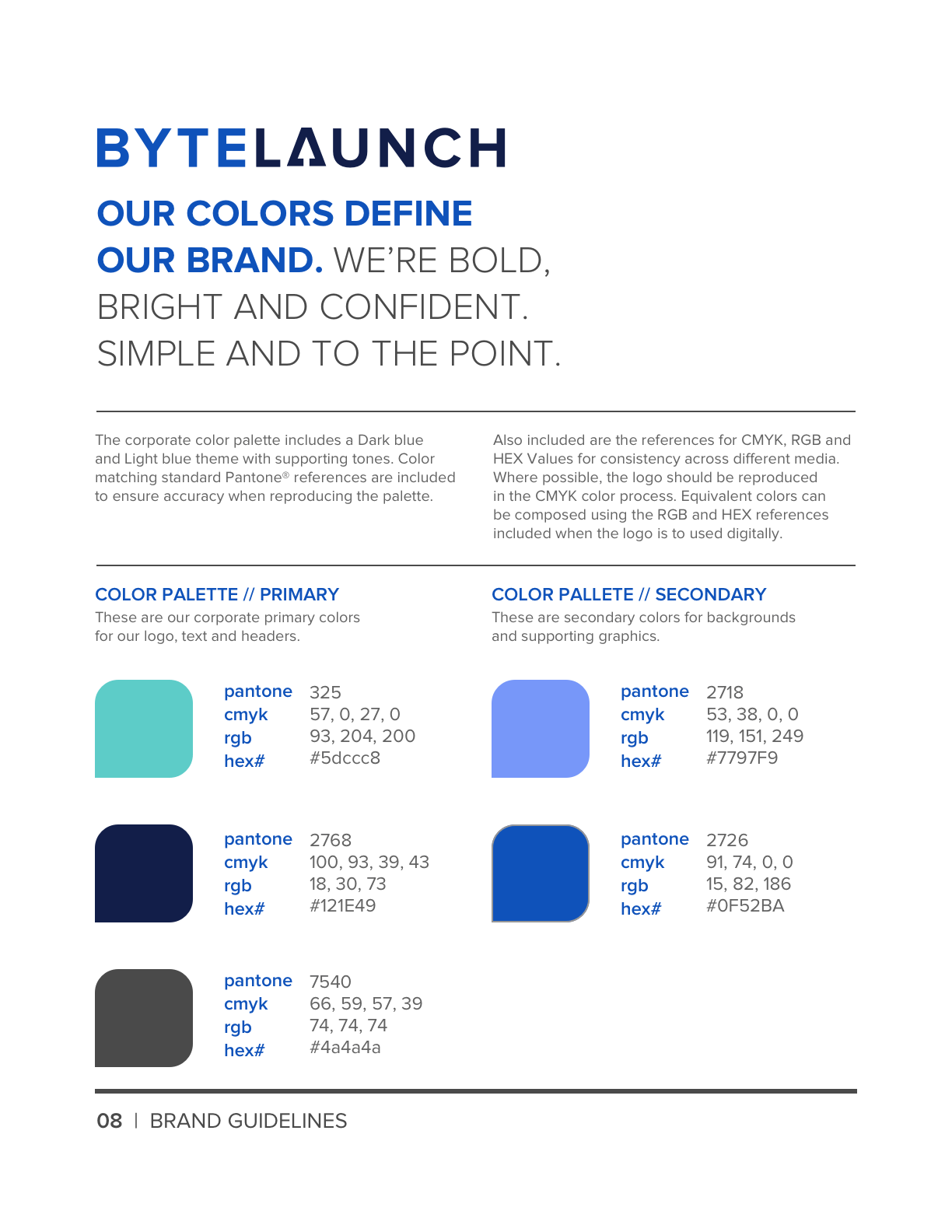 BYTELAUNCH

OUR COLORS DEFINE OUR BRAND. WE'RE BOLD, BRIGHT AND CONFIDENT. SIMPLE AND TO THE POINT.

The corporate color palette includes a Dark blue and Light blue theme with supporting tones. Color matching standard Pantone® references are included to ensure accuracy when reproducing the palette.

Also included are the references for CMYK, RGB and HEX Values for consistency across different media. Where possible, the logo should be reproduced in the CMYK color process. Equivalent colors can be composed using the RGB and HEX references included when the logo is to used digitally.

COLOR PALETTE // PRIMARY
These are our corporate primary colors for our logo, text and headers.

pantone 325
cmyk 57, 0, 27, 0
rgb 93, 204, 200
hex# #5dccc8

pantone 2768
cmyk 100, 93, 39, 43
rgb 18, 30, 73
hex# #121E49

pantone 7540
cmyk 66, 59, 57, 39
rgb 74, 74, 74
hex# #4a4a4a

COLOR PALLETE // SECONDARY
These are secondary colors for backgrounds and supporting graphics.

pantone 2718
cmyk 53, 38, 0, 0
rgb 119, 151, 249
hex# #7797F9

pantone 2726
cmyk 91, 74, 0, 0
rgb 15, 82, 186
hex# #0F52BA

08 | BRAND GUIDELINES